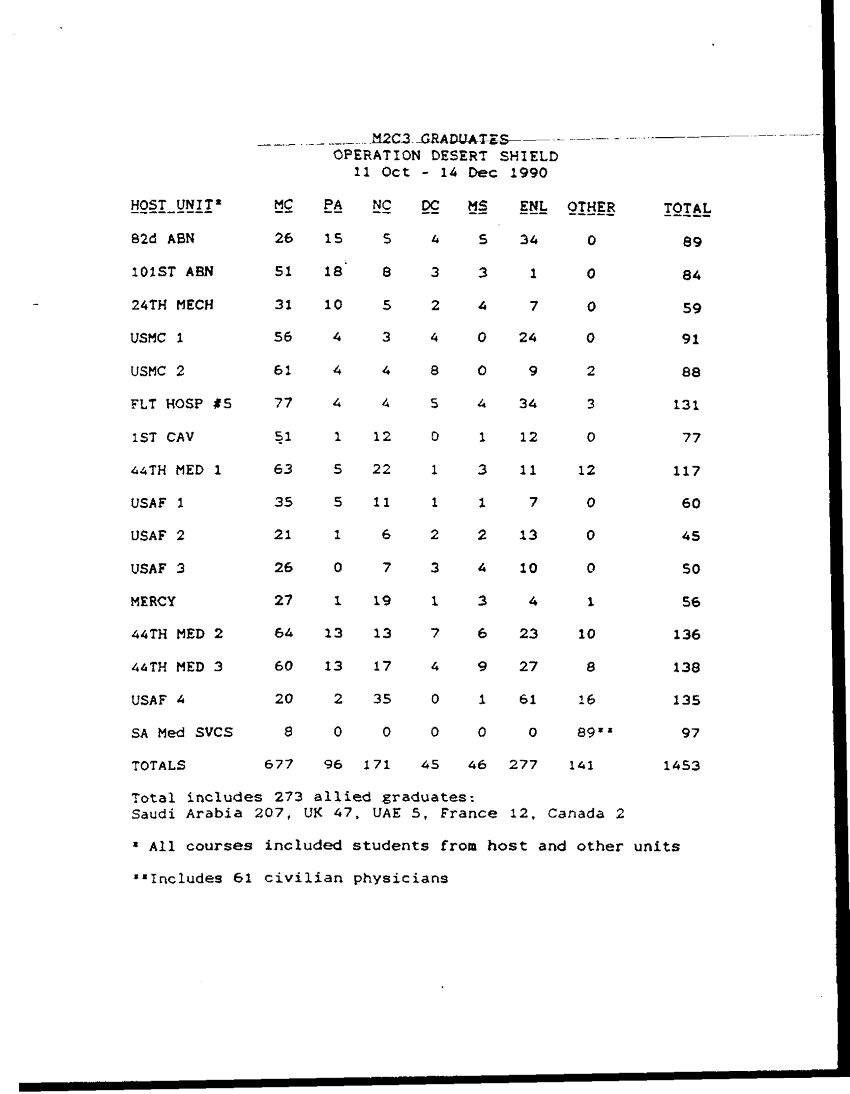 M2C3 GRADUATES
OPERATION DESERT SHIELD
11 Oct - 14 Dec 1990

| HOST UNIT* | MC | PA | NC | DC | MS | ENL | OTHER | TOTAL |
|---|---|---|---|---|---|---|---|---|
| 82d ABN | 26 | 15 | 5 | 4 | 5 | 34 | 0 | 89 |
| 101ST ABN | 51 | 18 | 8 | 3 | 3 | 1 | 0 | 84 |
| 24TH MECH | 31 | 10 | 5 | 2 | 4 | 7 | 0 | 59 |
| USMC 1 | 56 | 4 | 3 | 4 | 0 | 24 | 0 | 91 |
| USMC 2 | 61 | 4 | 4 | 8 | 0 | 9 | 2 | 88 |
| FLT HOSP #5 | 77 | 4 | 4 | 5 | 4 | 34 | 3 | 131 |
| 1ST CAV | 51 | 1 | 12 | 0 | 1 | 12 | 0 | 77 |
| 44TH MED 1 | 63 | 5 | 22 | 1 | 3 | 11 | 12 | 117 |
| USAF 1 | 35 | 5 | 11 | 1 | 1 | 7 | 0 | 60 |
| USAF 2 | 21 | 1 | 6 | 2 | 2 | 13 | 0 | 45 |
| USAF 3 | 26 | 0 | 7 | 3 | 4 | 10 | 0 | 50 |
| MERCY | 27 | 1 | 19 | 1 | 3 | 4 | 1 | 56 |
| 44TH MED 2 | 64 | 13 | 13 | 7 | 6 | 23 | 10 | 136 |
| 44TH MED 3 | 60 | 13 | 17 | 4 | 9 | 27 | 8 | 138 |
| USAF 4 | 20 | 2 | 35 | 0 | 1 | 61 | 16 | 135 |
| SA Med SVCS | 8 | 0 | 0 | 0 | 0 | 0 | 89** | 97 |
| TOTALS | 677 | 96 | 171 | 45 | 46 | 277 | 141 | 1453 |

Total includes 273 allied graduates:
Saudi Arabia 207, UK 47, UAE 5, France 12, Canada 2

* All courses included students from host and other units

**Includes 61 civilian physicians